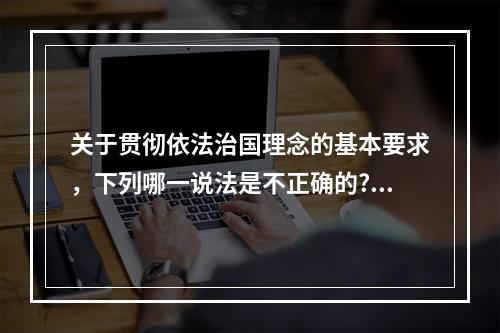 关于贯彻依法治国理念的基本要求，下列哪一说法是不正确的?...